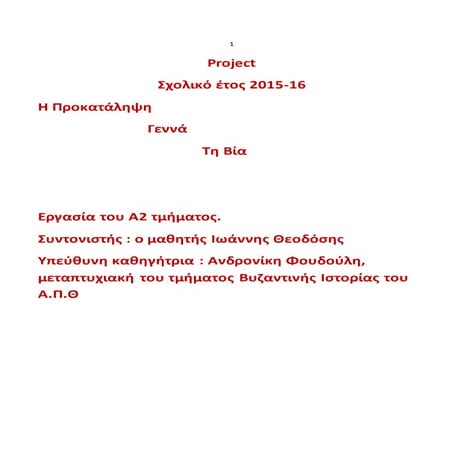 1

Project

Σχολικό έτος 2015-16

Η Προκατάληψη

Γεννά

Τη Βία

Εργασία του Α2 τμήματος.

Συντονιστής : ο μαθητής Ιωάννης Θεοδόσης

Υπεύθυνη καθηγήτρια : Ανδρονίκη Φουδούλη, μεταπτυχιακή του τμήματος Βυζαντινής Ιστορίας του Α.Π.Θ